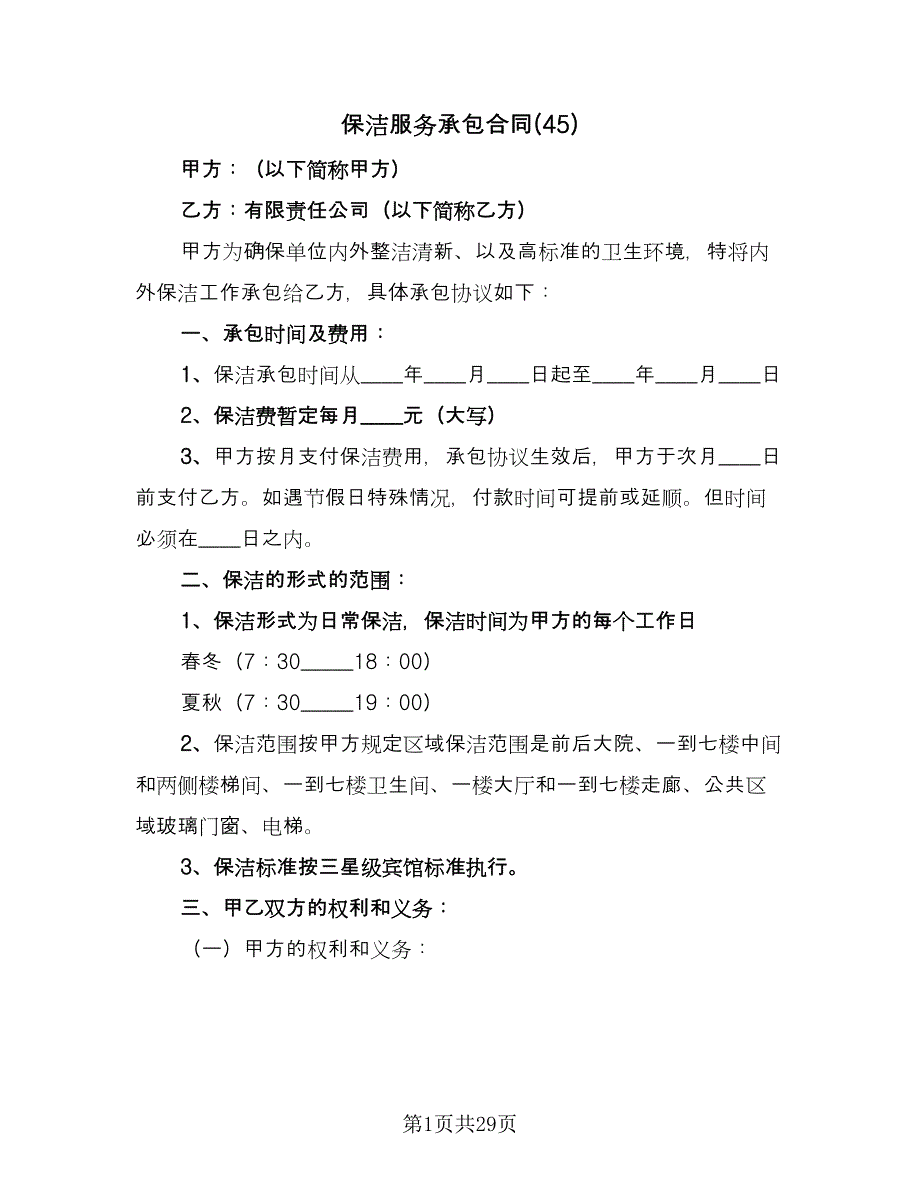 保洁服务承包合同(45)

甲方：（以下简称甲方）

乙方：有限责任公司（以下简称乙方）

甲方为确保单位内外整洁清新、以及高标准的卫生环境，特将内外保洁工作承包给乙方，具体承包协议如下：

一、承包时间及费用：

1、保洁承包时间从____年____月____日起至____年____月____日

2、保洁费暂定每月____元（大写）

3、甲方按月支付保洁费用，承包协议生效后，甲方于次月____日前支付乙方。如遇节假日特殊情况，付款时间可提前或延顺。但时间必须在____日之内。

二、保洁的形式的范围：

1、保洁形式为日常保洁，保洁时间为甲方的每个工作日

春冬（7：30_____18：00）

夏秋（7：30_____19：00）

2、保洁范围按甲方规定区域保洁范围是前后大院、一到七楼中间和两侧楼梯间、一到七楼卫生间、一楼大厅和一到七楼走廊、公共区域玻璃门窗、电梯。

3、保洁标准按三星级宾馆标准执行。

三、甲乙双方的权利和义务：

（一）甲方的权利和义务：

第1页共29页